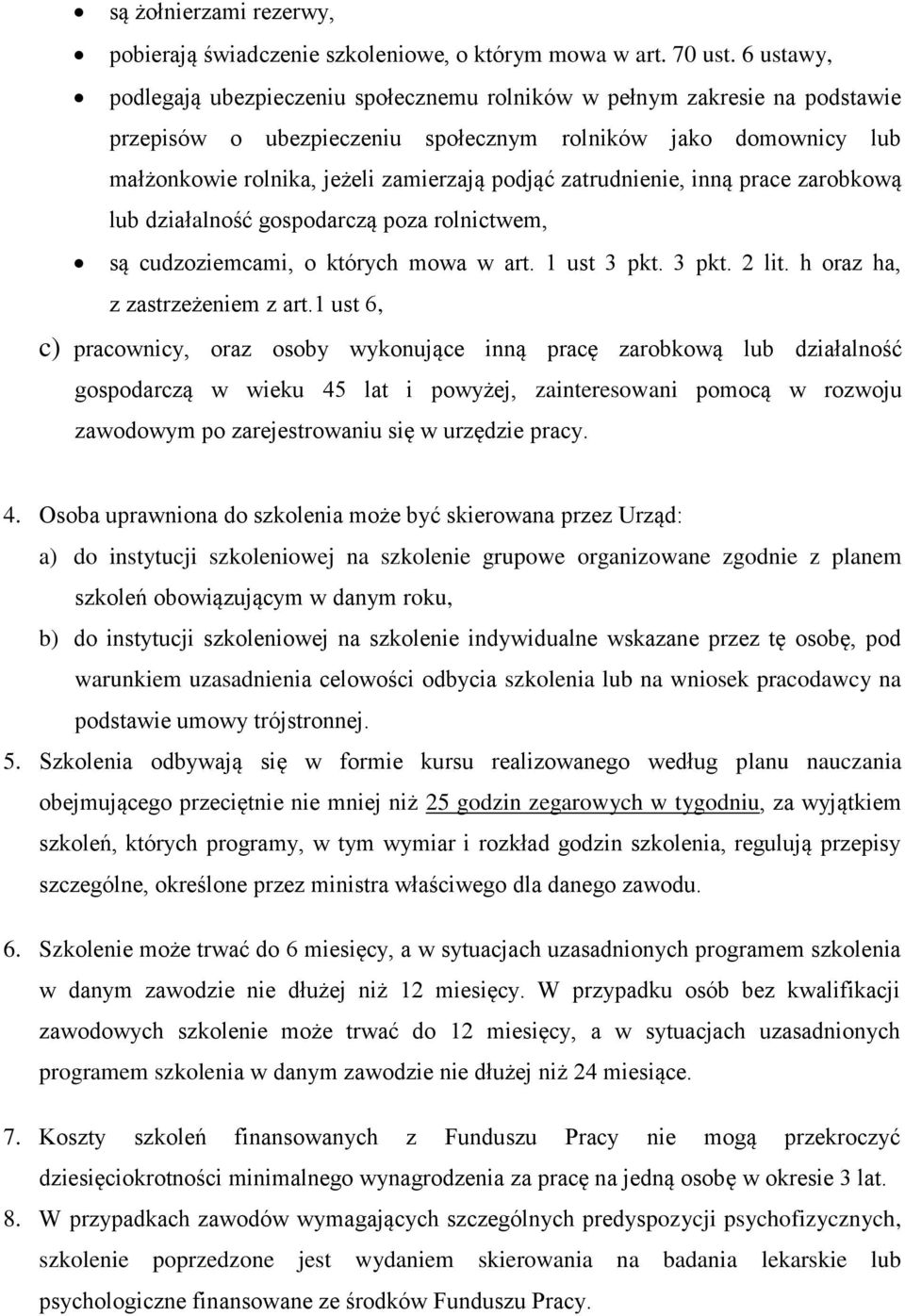 • są żołnierzami rezerwy,
• pobierają świadczenie szkoleniowe, o którym mowa w art. 70 ust. 6 ustawy,
• podlegają ubezpieczeniu społecznemu rolników w pełnym zakresie na podstawie przepisów o ubezpieczeniu społecznym rolników jako domownicy lub małżonkowie rolnika, jeżeli zamierzają podjąć zatrudnienie, inną prace zarobkową lub działalność gospodarczą poza rolnictwem,
• są cudzoziemcami, o których mowa w art. 1 ust 3 pkt. 3 pkt. 2 lit. h oraz ha, z zastrzeżeniem z art.1 ust 6,

c) pracownicy, oraz osoby wykonujące inną pracę zarobkową lub działalność gospodarczą w wieku 45 lat i powyżej, zainteresowani pomocą w rozwoju zawodowym po zarejestrowaniu się w urzędzie pracy.

4. Osoba uprawniona do szkolenia może być skierowana przez Urząd:
a) do instytucji szkoleniowej na szkolenie grupowe organizowane zgodnie z planem szkoleń obowiązującym w danym roku,
b) do instytucji szkoleniowej na szkolenie indywidualne wskazane przez tę osobę, pod warunkiem uzasadnienia celowości odbycia szkolenia lub na wniosek pracodawcy na podstawie umowy trójstronnej.
5. Szkolenia odbywają się w formie kursu realizowanego według planu nauczania obejmującego przeciętnie nie mniej niż 25 godzin zegarowych w tygodniu, za wyjątkiem szkoleń, których programy, w tym wymiar i rozkład godzin szkolenia, regulują przepisy szczególne, określone przez ministra właściwego dla danego zawodu.

6. Szkolenie może trwać do 6 miesięcy, a w sytuacjach uzasadnionych programem szkolenia w danym zawodzie nie dłużej niż 12 miesięcy. W przypadku osób bez kwalifikacji zawodowych szkolenie może trwać do 12 miesięcy, a w sytuacjach uzasadnionych programem szkolenia w danym zawodzie nie dłużej niż 24 miesiące.

7. Koszty szkoleń finansowanych z Funduszu Pracy nie mogą przekroczyć dziesięciokrotności minimalnego wynagrodzenia za pracę na jedną osobę w okresie 3 lat.
8. W przypadkach zawodów wymagających szczególnych predyspozycji psychofizycznych, szkolenie poprzedzone jest wydaniem skierowania na badania lekarskie lub psychologiczne finansowane ze środków Funduszu Pracy.